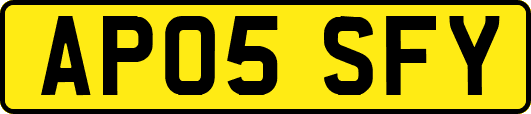 AP05 SFY